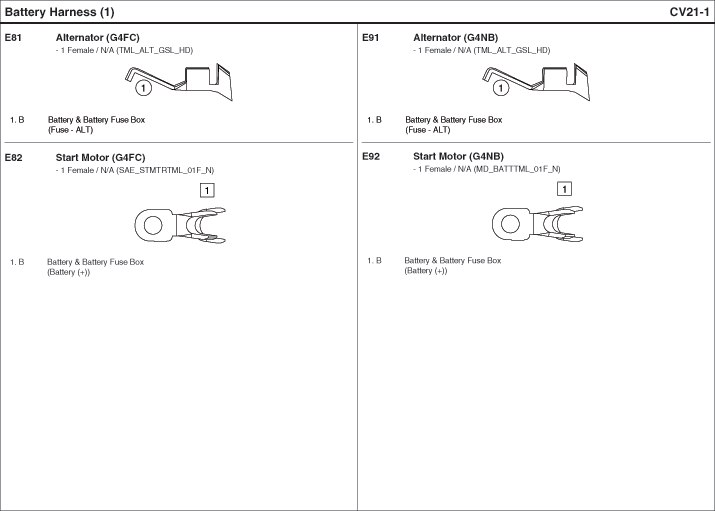 Battery Harness (1)

CV21-1

E81 Alternator (G4FC)
- 1 Female / N/A (TML_ALT_GSL_HD)

1

1. B Battery & Battery Fuse Box
(Fuse - ALT)

E82 Start Motor (G4FC)
- 1 Female / N/A (SAE_STMTRTML_01F_N)

1

1. B Battery & Battery Fuse Box
(Battery (+))

E91 Alternator (G4NB)
- 1 Female / N/A (TML_ALT_GSL_HD)

1

1. B Battery & Battery Fuse Box
(Fuse - ALT)

E92 Start Motor (G4NB)
- 1 Female / N/A (MD_BATTTML_01F_N)

1

1. B Battery & Battery Fuse Box
(Battery (+))